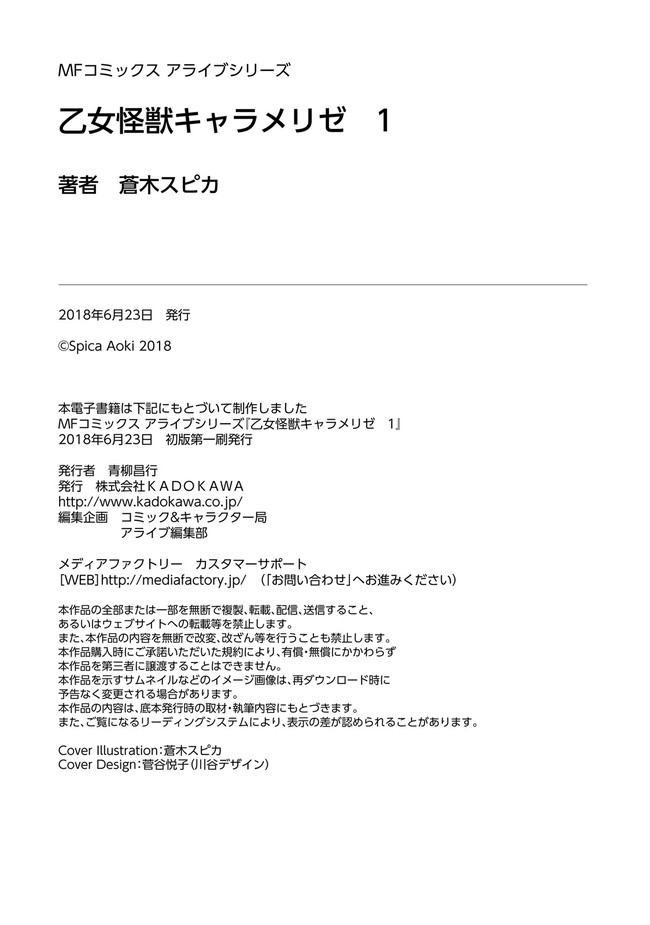 MFコミックス アライブシリーズ

乙女怪獣キャラメリゼ　1

著者　蒼木スピカ

2018年6月23日　発行

©Spica Aoki 2018

本電子書籍は下記にもとづいて制作しました
MFコミックス アライブシリーズ『乙女怪獣キャラメリゼ　1』
2018年6月23日　初版第一刷発行

発行者　青柳昌行
発行　株式会社ＫＡＤＯＫＡＷＡ
http://www.kadokawa.co.jp/
編集企画　コミック&キャラクター局
アライブ編集部

メディアファクトリー　カスタマーサポート
［WEB］http://mediafactory.jp/　（「お問い合わせ」へお進みください）

本作品の全部または一部を無断で複製、転載、配信、送信すること、
あるいはウェブサイトへの転載等を禁止します。
また、本作品の内容を無断で改変、改ざん等を行うことも禁止します。
本作品購入時にご承諾いただいた規約により、有償・無償にかかわらず
本作品を第三者に譲渡することはできません。
本作品を示すサムネイルなどのイメージ画像は、再ダウンロード時に
予告なく変更される場合があります。
本作品の内容は、底本発行時の取材・執筆内容にもとづきます。
また、ご覧になるリーディングシステムにより、表示の差が認められることがあります。

Cover Illustration：蒼木スピカ
Cover Design：菅谷悦子（川谷デザイン）